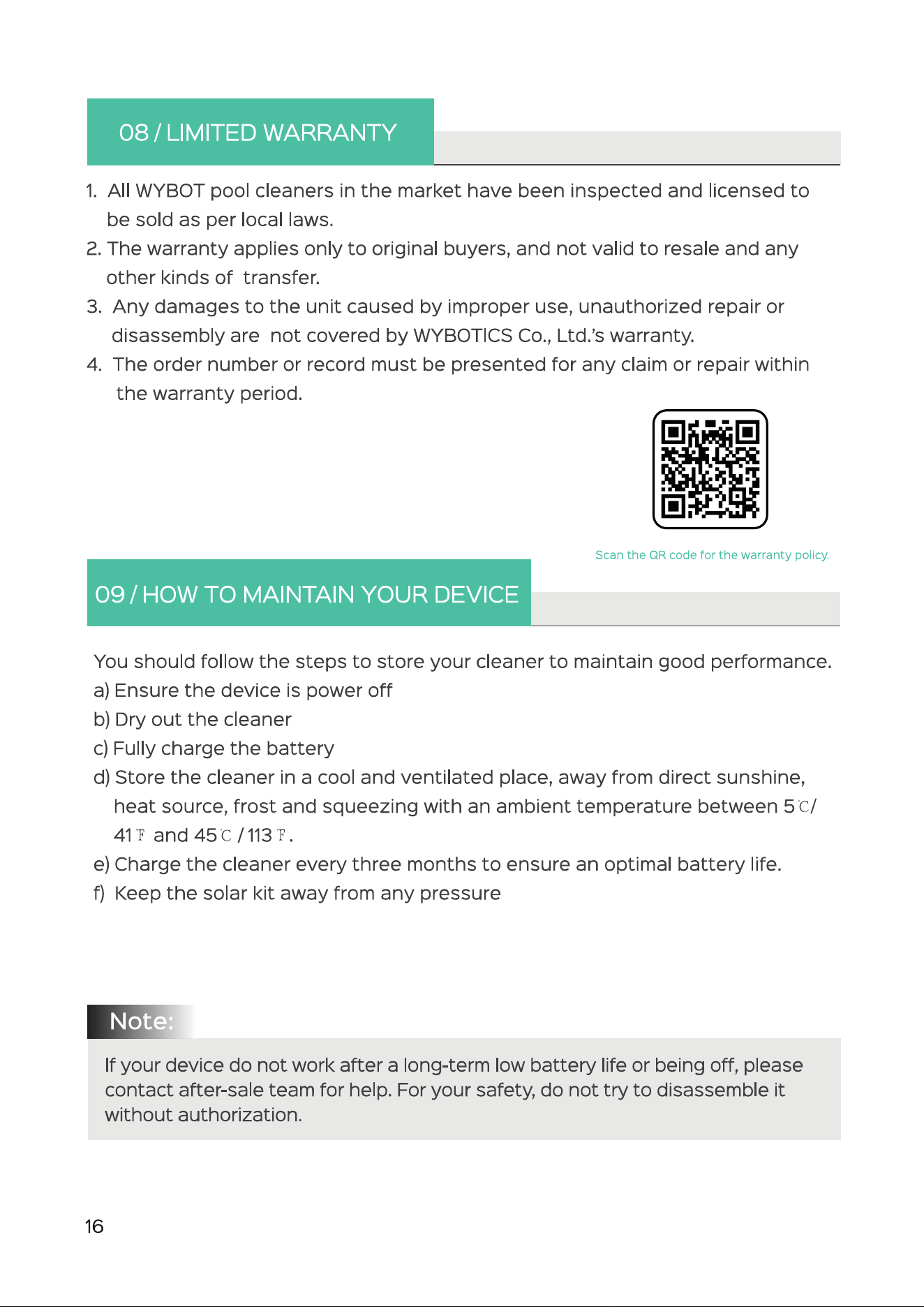 08 / LIMITED WARRANTY

1. All WYBOT pool cleaners in the market have been inspected and licensed to be sold as per local laws.
2. The warranty applies only to original buyers, and not valid to resale and any other kinds of transfer.
3. Any damages to the unit caused by improper use, unauthorized repair or disassembly are not covered by WYBOTICS Co., Ltd.'s warranty.
4. The order number or record must be presented for any claim or repair within the warranty period.

Scan the QR code for the warranty policy.

09 / HOW TO MAINTAIN YOUR DEVICE

You should follow the steps to store your cleaner to maintain good performance.
a) Ensure the device is power off
b) Dry out the cleaner
c) Fully charge the battery
d) Store the cleaner in a cool and ventilated place, away from direct sunshine, heat source, frost and squeezing with an ambient temperature between 5℃/ 41℉ and 45℃ / 113℉.
e) Charge the cleaner every three months to ensure an optimal battery life.
f) Keep the solar kit away from any pressure

Note:

If your device do not work after a long-term low battery life or being off, please contact after-sale team for help. For your safety, do not try to disassemble it without authorization.

16